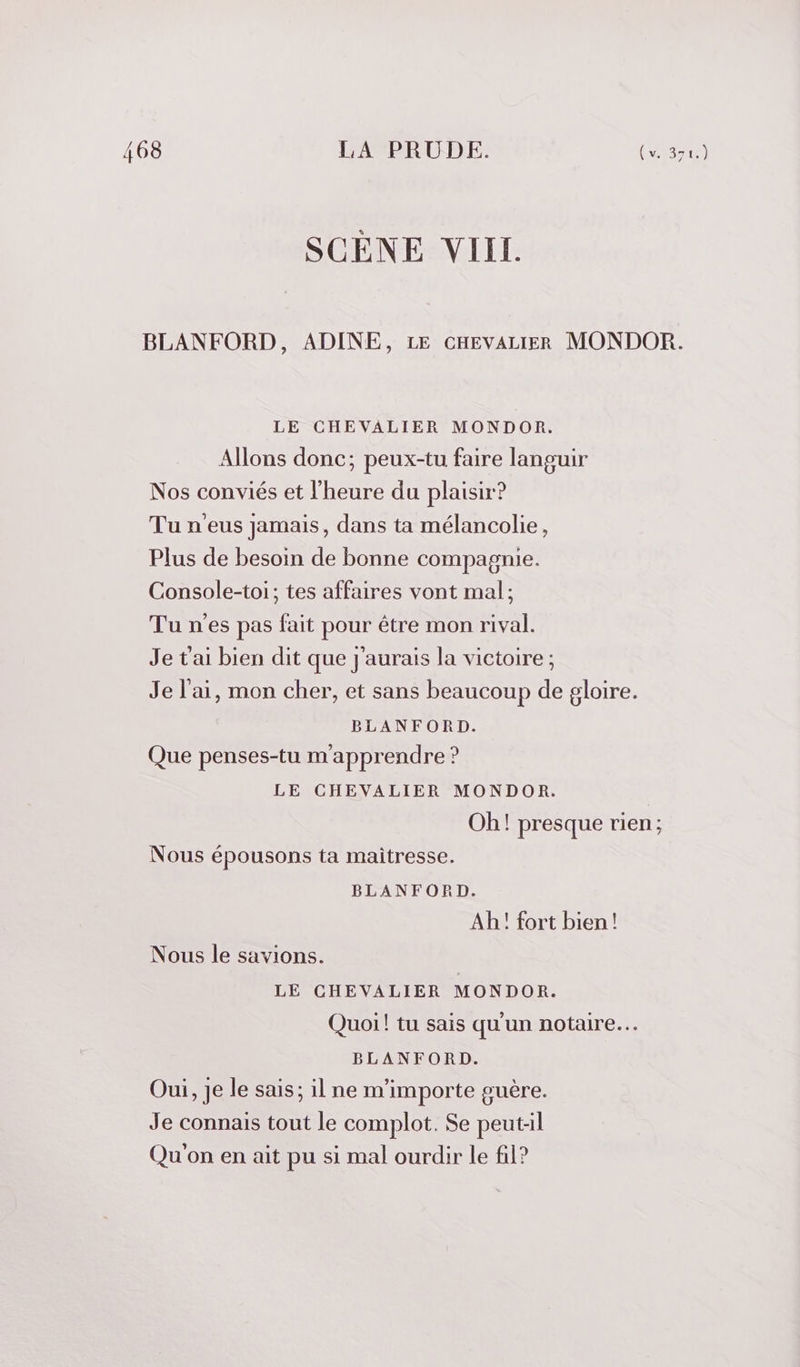 468 LA PRUDE. (v. 371.)

SCÈNE VIII.

BLANFORD, ADINE, LE CHEVALIER MONDOR.

LE CHEVALIER MONDOR.
Allons donc; peux-tu faire languir
Nos conviés et l'heure du plaisir?
Tu n'eus jamais, dans ta mélancolie,
Plus de besoin de bonne compagnie.
Console-toi; tes affaires vont mal;
Tu n'es pas fait pour être mon rival.
Je t'ai bien dit que j'aurais la victoire;
Je l'ai, mon cher, et sans beaucoup de gloire.

BLANFORD.
Que penses-tu m'apprendre?

LE CHEVALIER MONDOR.
Oh! presque rien;
Nous épousons ta maîtresse.

BLANFORD.
Ah! fort bien!
Nous le savions.

LE CHEVALIER MONDOR.
Quoi! tu sais qu'un notaire...

BLANFORD.
Oui, je le sais; il ne m'importe guère.
Je connais tout le complot. Se peut-il
Qu'on en ait pu si mal ourdir le fil?